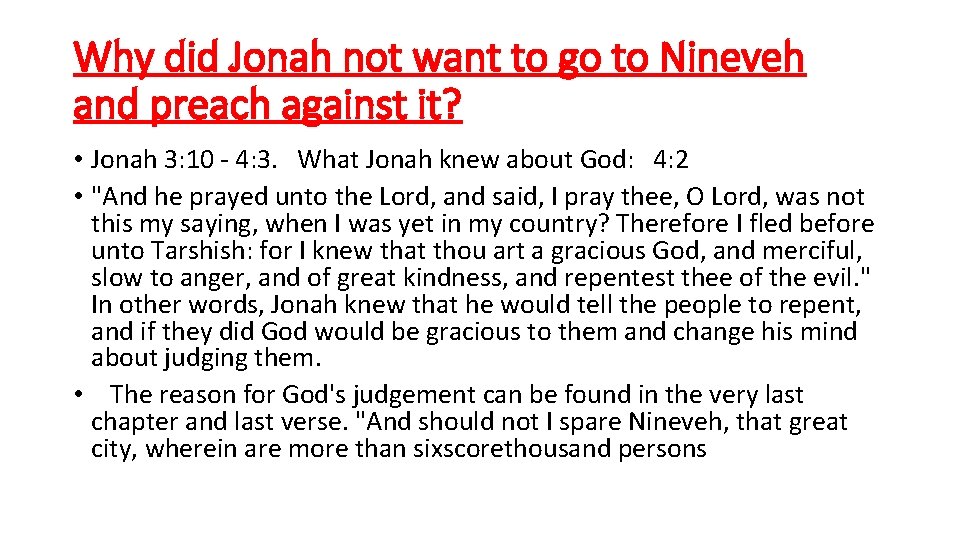 Why did Jonah not want to go to Nineveh and preach against it?

• Jonah 3:10 - 4:3. What Jonah knew about God: 4:2
• "And he prayed unto the Lord, and said, I pray thee, O Lord, was not this my saying, when I was yet in my country? Therefore I fled before unto Tarshish: for I knew that thou art a gracious God, and merciful, slow to anger, and of great kindness, and repentest thee of the evil." In other words, Jonah knew that he would tell the people to repent, and if they did God would be gracious to them and change his mind about judging them.
• The reason for God's judgement can be found in the very last chapter and last verse. "And should not I spare Nineveh, that great city, wherein are more than sixscorethousand persons